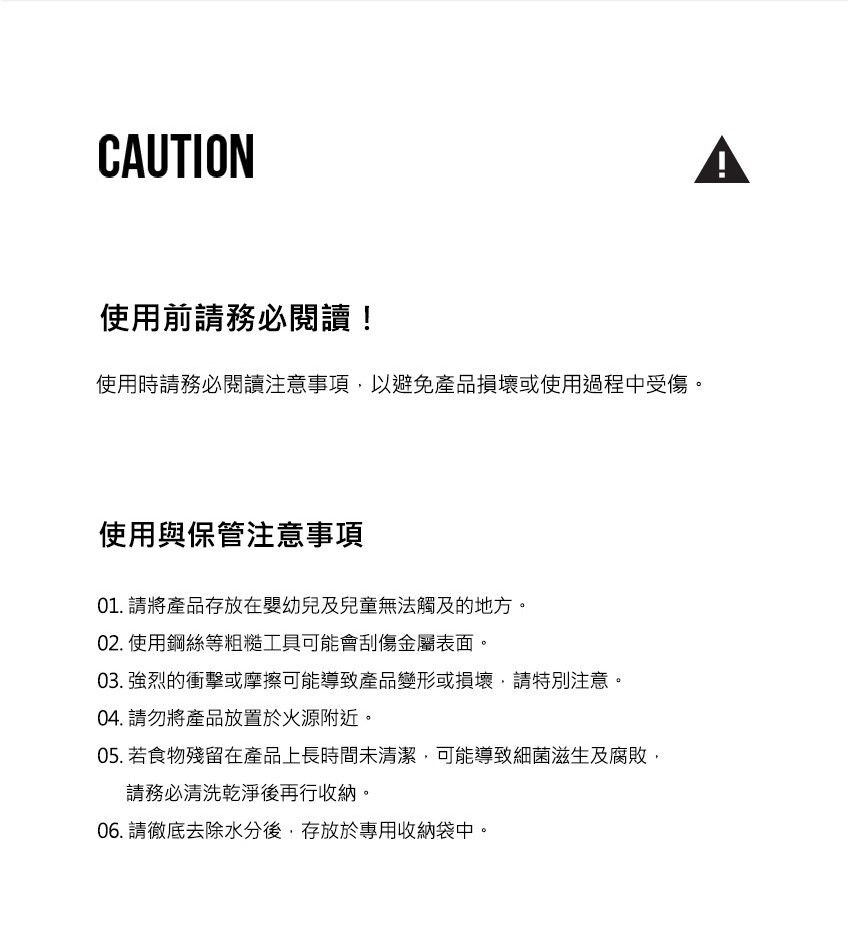 CAUTION

使用前請務必閱讀！

使用時請務必閱讀注意事項，以避免產品損壞或使用過程中受傷。

使用與保管注意事項

01. 請將產品存放在嬰幼兒及兒童無法觸及的地方。

02. 使用鋼絲等粗糙工具可能會刮傷金屬表面。

03. 強烈的衝擊或摩擦可能導致產品變形或損壞，請特別注意。

04. 請勿將產品放置於火源附近。

05. 若食物殘留在產品上長時間未清潔，可能導致細菌滋生及腐敗，請務必清洗乾淨後再行收納。

06. 請徹底去除水分後，存放於專用收納袋中。